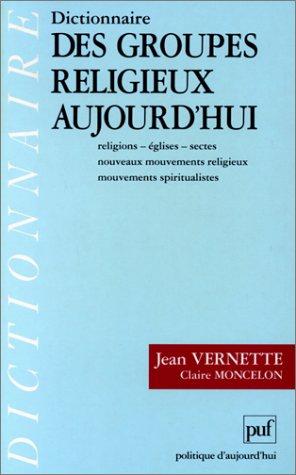 DICTIONNAIRE

Dictionnaire
DES GROUPES RELIGIEUX AUJOURD'HUI

religions – églises – sectes
nouveaux mouvements religieux
mouvements spiritualistes

Jean VERNETTE
Claire MONCELON

puf

politique d'aujourd'hui